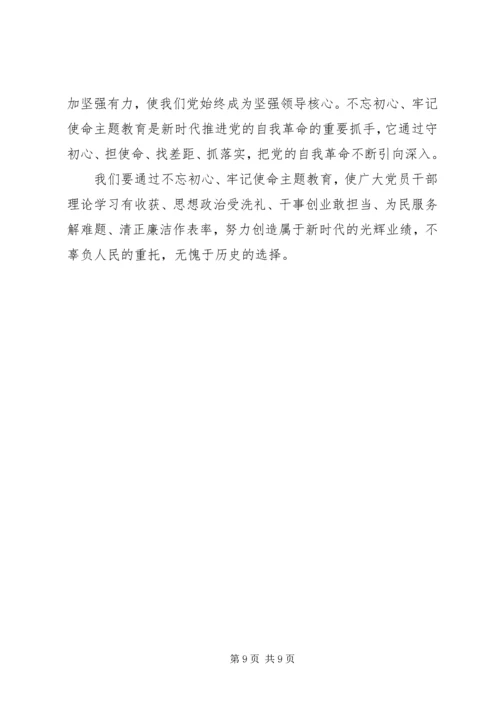 加坚强有力，使我们党始终成为坚强领导核心。不忘初心、牢记使命主题教育是新时代推进党的自我革命的重要抓手，它通过守初心、担使命、找差距、抓落实，把党的自我革命不断引向深入。

我们要通过不忘初心、牢记使命主题教育，使广大党员干部理论学习有收获、思想政治受洗礼、干事创业敢担当、为民服务解难题、清正廉洁作表率，努力创造属于新时代的光辉业绩，不辜负人民的重托，无愧于历史的选择。

第9页 共9页